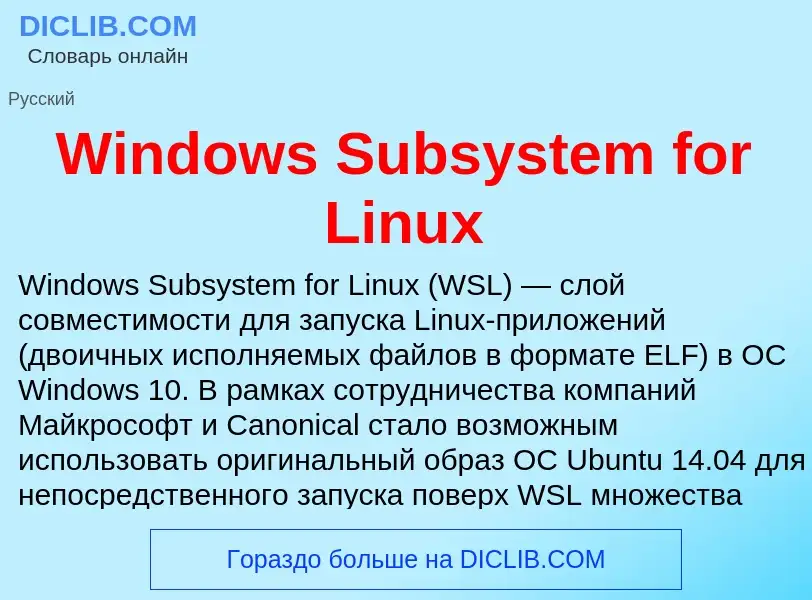 DICLIB.COM
Словарь онлайн

Русский

Windows Subsystem for Linux

Windows Subsystem for Linux (WSL) — слой совместимости для запуска Linux-приложений (двоичных исполняемых файлов в формате ELF) в ОС Windows 10. В рамках сотрудничества компаний Майкрософт и Canonical стало возможным использовать оригинальный образ ОС Ubuntu 14.04 для непосредственного запуска поверх WSL множества

Гораздо больше на DICLIB.COM